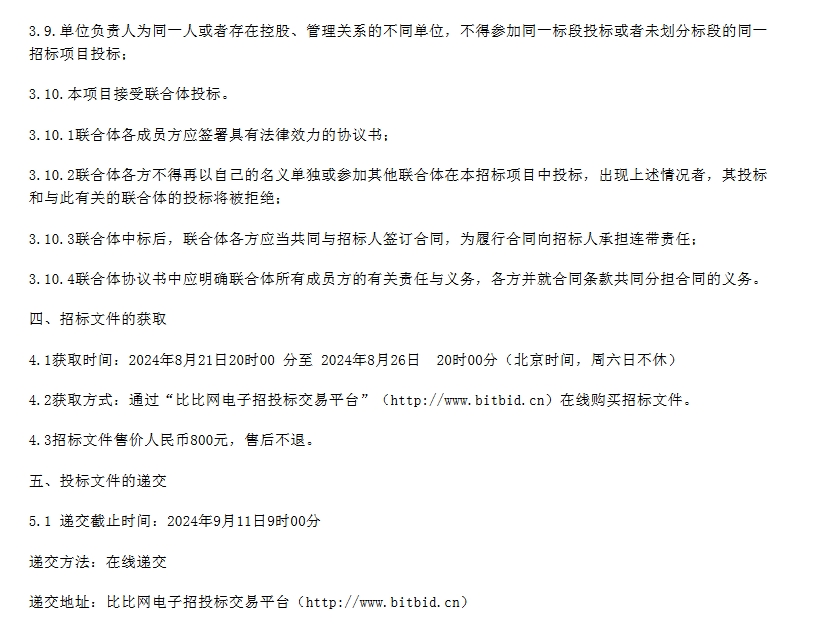 3.9.单位负责人为同一人或者存在控股、管理关系的不同单位，不得参加同一标段投标或者未划分标段的同一招标项目投标；

3.10.本项目接受联合体投标。

3.10.1联合体各成员方应签署具有法律效力的协议书；

3.10.2联合体各方不得再以自己的名义单独或参加其他联合体在本招标项目中投标，出现上述情况者，其投标和与此有关的联合体的投标将被拒绝；

3.10.3联合体中标后，联合体各方应当共同与招标人签订合同，为履行合同向招标人承担连带责任；

3.10.4联合体协议书中应明确联合体所有成员方的有关责任与义务，各方并就合同条款共同分担合同的义务。

四、招标文件的获取

4.1获取时间：2024年8月21日20时00 分至 2024年8月26日 20时00分（北京时间，周六日不休）

4.2获取方式：通过“比比网电子招投标交易平台”（http://www.bitbid.cn）在线购买招标文件。

4.3招标文件售价人民币800元，售后不退。

五、投标文件的递交

5.1 递交截止时间：2024年9月11日9时00分

递交方法：在线递交

递交地址：比比网电子招投标交易平台（http://www.bitbid.cn）